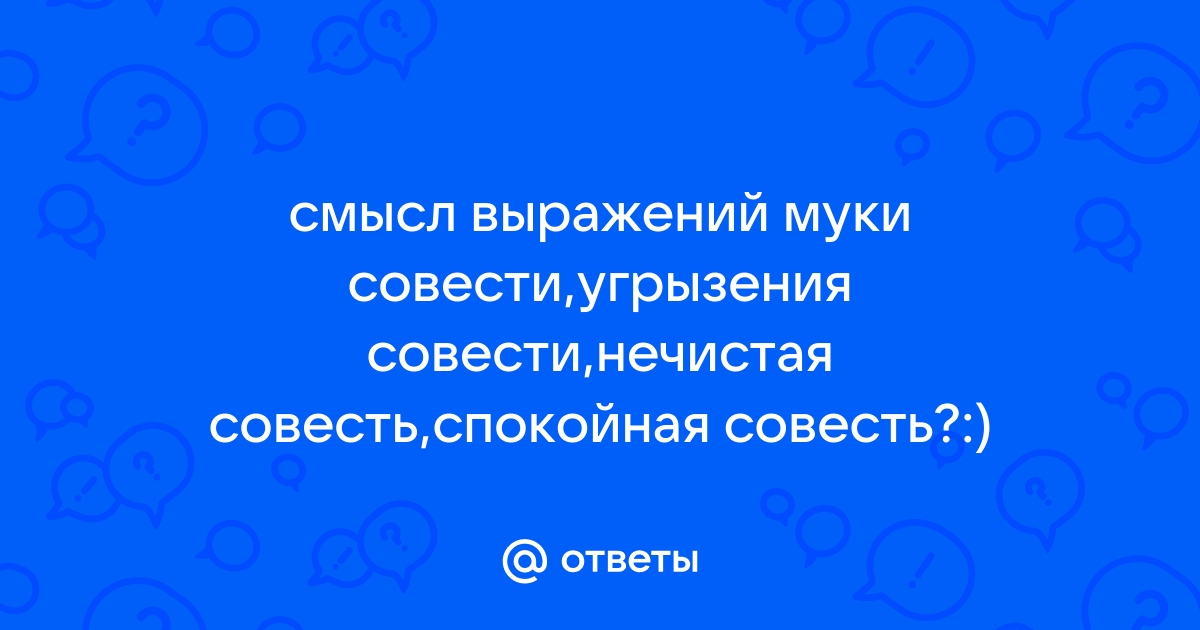 смысл выражений муки совести,угрызения совести,нечистая совесть,спокойная совесть?:)

@ ответы